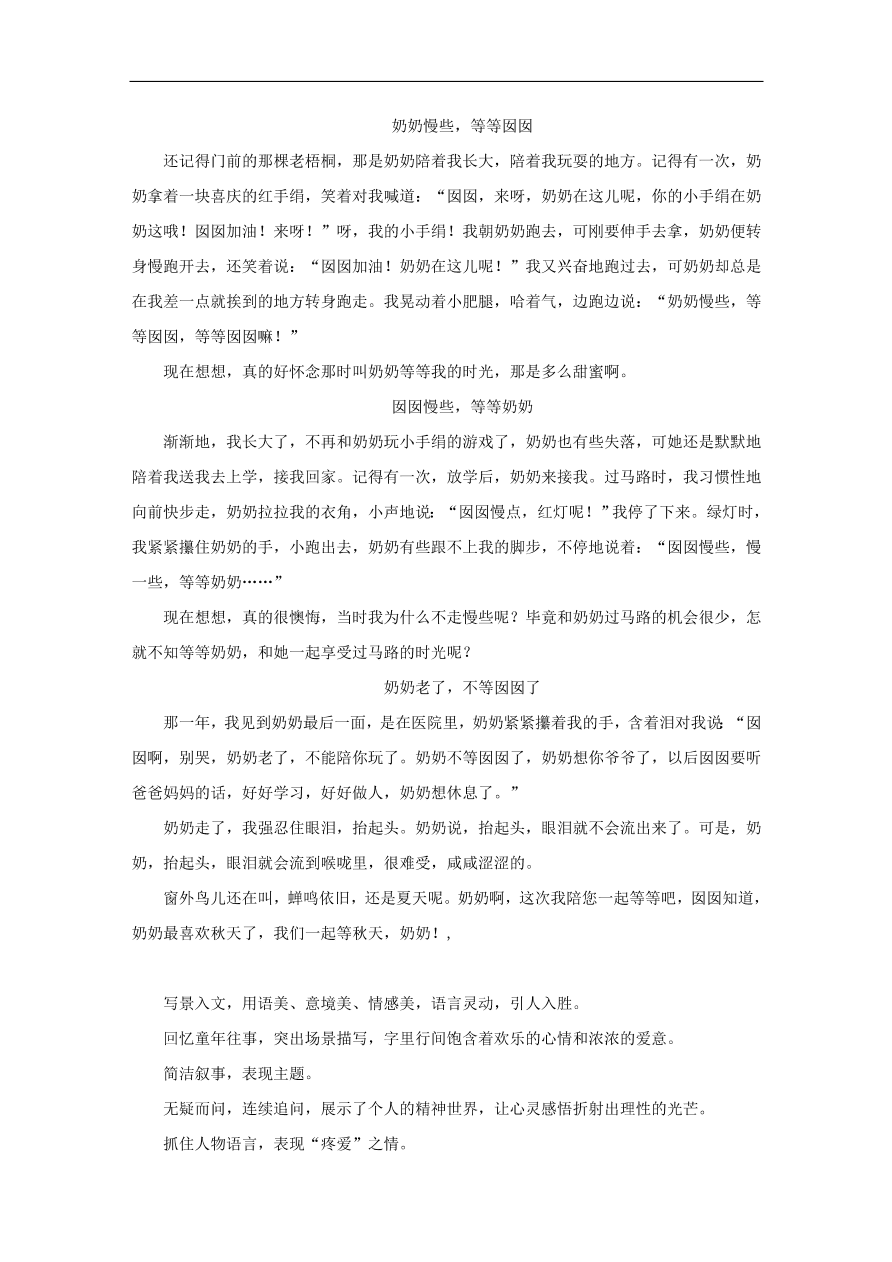 奶奶慢些，等等囡囡

还记得门前的那棵老梧桐，那是奶奶陪着我长大，陪着我玩耍的地方。记得有一次，奶奶拿着一块喜庆的红手绢，笑着对我喊道：“囡囡，来呀，奶奶在这儿呢，你的小手绢在奶奶这哦！囡囡加油！来呀！”呀，我的小手绢！我朝奶奶跑去，可刚要伸手去拿，奶奶便转身慢跑开去，还笑着说：“囡囡加油！奶奶在这儿呢！”我又兴奋地跑过去，可奶奶却总是在我差一点就挨到的地方转身跑走。我晃动着小肥腿，哈着气，边跑边说：“奶奶慢些，等等囡囡，等等囡囡嘛！”

现在想想，真的好怀念那时叫奶奶等等我的时光，那是多么甜蜜啊。

囡囡慢些，等等奶奶

渐渐地，我长大了，不再和奶奶玩小手绢的游戏了，奶奶也有些失落，可她还是默默地陪着我送我去上学，接我回家。记得有一次，放学后，奶奶来接我。过马路时，我习惯性地向前快步走，奶奶拉拉我的衣角，小声地说：“囡囡慢点，红灯呢！”我停了下来。绿灯时，我紧紧攥住奶奶的手，小跑出去，奶奶有些跟不上我的脚步，不停地说着：“囡囡慢些，慢一些，等等奶奶……”

现在想想，真的很懊悔，当时我为什么不走慢些呢？毕竟和奶奶过马路的机会很少，怎就不知等等奶奶，和她一起享受过马路的时光呢？

奶奶老了，不等囡囡了

那一年，我见到奶奶最后一面，是在医院里，奶奶紧紧攥着我的手，含着泪对我说 “囡囡啊，别哭，奶奶老了，不能陪你玩了。奶奶不等囡囡了，奶奶想你爷爷了，以后囡囡要听爸爸妈妈的话，好好学习，好好做人，奶奶想休息了。”

奶奶走了，我强忍住眼泪，抬起头。奶奶说，抬起头，眼泪就不会流出来了。可是，奶奶，抬起头，眼泪就会流到喉咙里，很难受，咸咸涩涩的。

窗外鸟儿还在叫，蝉鸣依旧，还是夏天呢。奶奶啊，这次我陪您一起等等吧，囡囡知道，奶奶最喜欢秋天了，我们一起等秋天，奶奶！,

写景入文，用语美、意境美、情感美，语言灵动，引人入胜。

回忆童年往事，突出场景描写，字里行间饱含着欢乐的心情和浓浓的爱意。

简洁叙事，表现主题。

无疑而问，连续追问，展示了个人的精神世界，让心灵感悟折射出理性的光芒。

抓住人物语言，表现“疼爱”之情。